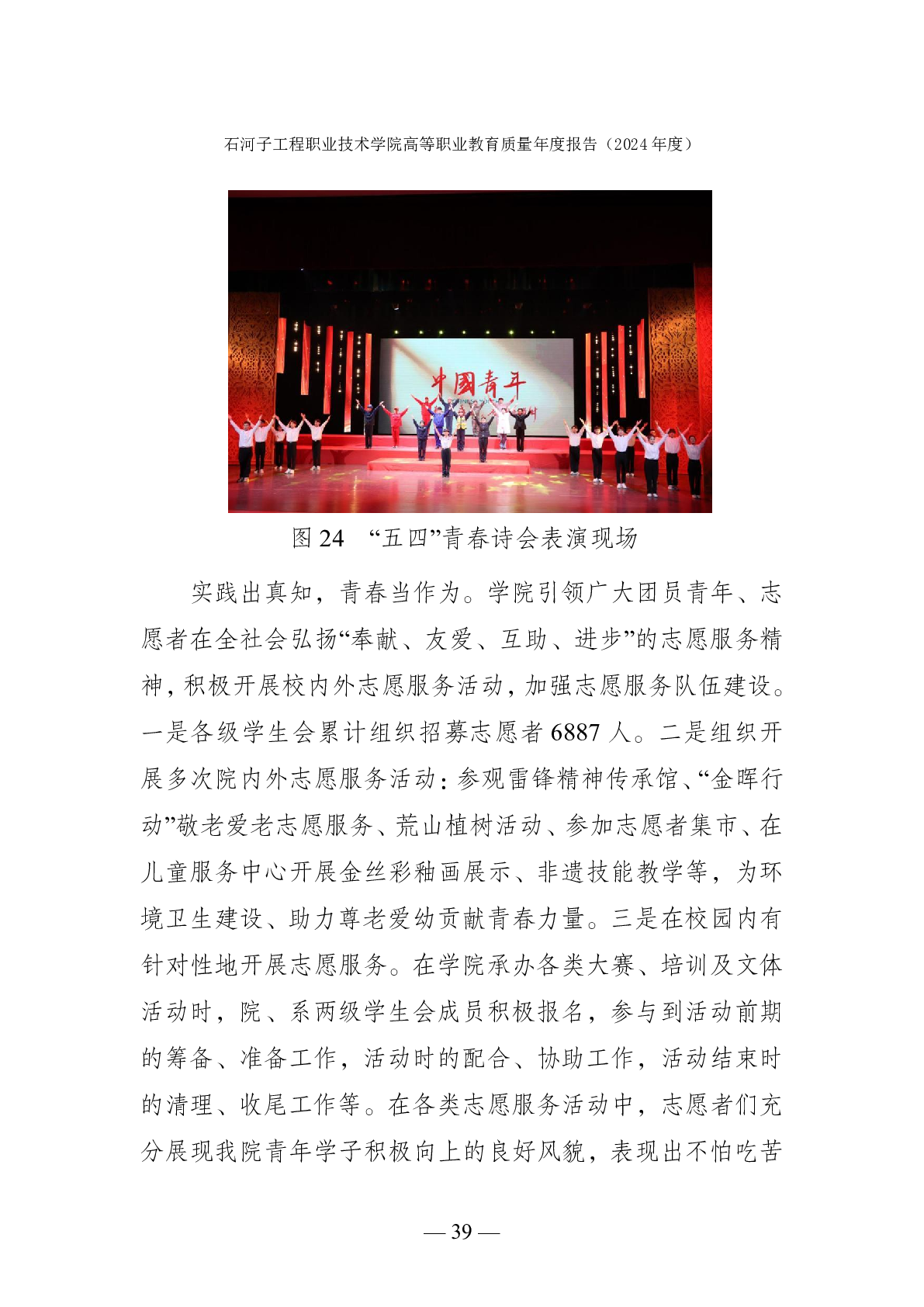 石河子工程职业技术学院高等职业教育质量年度报告（2024 年度）

中國青年

图 24 “五四”青春诗会表演现场

实践出真知，青春当作为。学院引领广大团员青年、志愿者在全社会弘扬“奉献、友爱、互助、进步”的志愿服务精神，积极开展校内外志愿服务活动，加强志愿服务队伍建设。一是各级学生会累计组织招募志愿者 6887 人。二是组织开展多次院内外志愿服务活动：参观雷锋精神传承馆、“金晖行动”敬老爱老志愿服务、荒山植树活动、参加志愿者集市、在儿童服务中心开展金丝彩釉画展示、非遗技能教学等，为环境卫生建设、助力尊老爱幼贡献青春力量。三是在校园内有针对性地开展志愿服务。在学院承办各类大赛、培训及文体活动时，院、系两级学生会成员积极报名，参与到活动前期的筹备、准备工作，活动时的配合、协助工作，活动结束时的清理、收尾工作等。在各类志愿服务活动中，志愿者们充分展现我院青年学子积极向上的良好风貌，表现出不怕吃苦

— 39 —